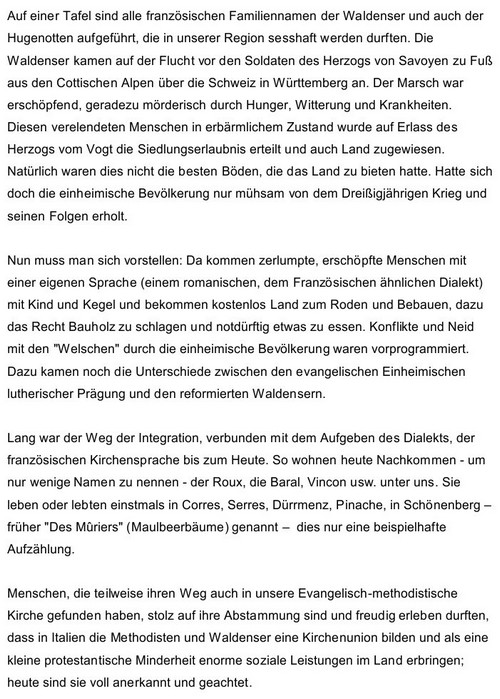 Auf einer Tafel sind alle französischen Familiennamen der Waldenser und auch der Hugenotten aufgeführt, die in unserer Region sesshaft werden durften. Die Waldenser kamen auf der Flucht vor den Soldaten des Herzogs von Savoyen zu Fuß aus den Cottischen Alpen über die Schweiz in Württemberg an. Der Marsch war erschöpfend, geradezu mörderisch durch Hunger, Witterung und Krankheiten. Diesen verelendeten Menschen in erbärmlichem Zustand wurde auf Erlass des Herzogs vom Vogt die Siedlungserlaubnis erteilt und auch Land zugewiesen. Natürlich waren dies nicht die besten Böden, die das Land zu bieten hatte. Hatte sich doch die einheimische Bevölkerung nur mühsam von dem Dreißigjährigen Krieg und seinen Folgen erholt.

Nun muss man sich vorstellen: Da kommen zerlumpte, erschöpfte Menschen mit einer eigenen Sprache (einem romanischen, dem Französischen ähnlichen Dialekt) mit Kind und Kegel und bekommen kostenlos Land zum Roden und Bebauen, dazu das Recht Bauholz zu schlagen und notdürftig etwas zu essen. Konflikte und Neid mit den "Welschen" durch die einheimische Bevölkerung waren vorprogrammiert. Dazu kamen noch die Unterschiede zwischen den evangelischen Einheimischen lutherischer Prägung und den reformierten Waldensern.

Lang war der Weg der Integration, verbunden mit dem Aufgeben des Dialekts, der französischen Kirchensprache bis zum Heute. So wohnen heute Nachkommen - um nur wenige Namen zu nennen - der Roux, die Baral, Vincon usw. unter uns. Sie leben oder lebten einstmals in Corres, Serres, Dürrmenz, Pinache, in Schönenberg – früher "Des Mûriers" (Maulbeerbäume) genannt – dies nur eine beispielhafte Aufzählung.

Menschen, die teilweise ihren Weg auch in unsere Evangelisch-methodistische Kirche gefunden haben, stolz auf ihre Abstammung sind und freudig erleben durften, dass in Italien die Methodisten und Waldenser eine Kirchenunion bilden und als eine kleine protestantische Minderheit enorme soziale Leistungen im Land erbringen; heute sind sie voll anerkannt und geachtet.